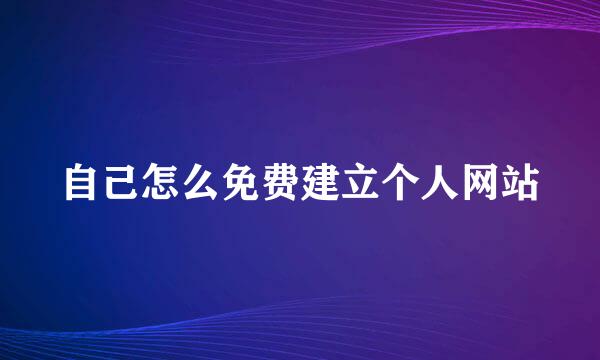 自己怎么免费建立个人网站